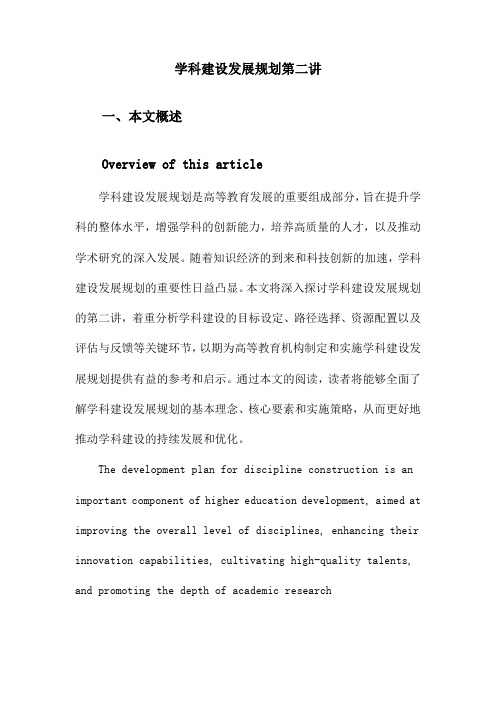 学科建设发展规划第二讲

一、本文概述

Overview of this article

学科建设发展规划是高等教育发展的重要组成部分，旨在提升学科的整体水平，增强学科的创新能力，培养高质量的人才，以及推动学术研究的深入发展。随着知识经济的到来和科技创新的加速，学科建设发展规划的重要性日益凸显。本文将深入探讨学科建设发展规划的第二讲，着重分析学科建设的目标设定、路径选择、资源配置以及评估与反馈等关键环节，以期为高等教育机构制定和实施学科建设发展规划提供有益的参考和启示。通过本文的阅读，读者将能够全面了解学科建设发展规划的基本理念、核心要素和实施策略，从而更好地推动学科建设的持续发展和优化。

The development plan for discipline construction is an important component of higher education development, aimed at improving the overall level of disciplines, enhancing their innovation capabilities, cultivating high-quality talents, and promoting the depth of academic research